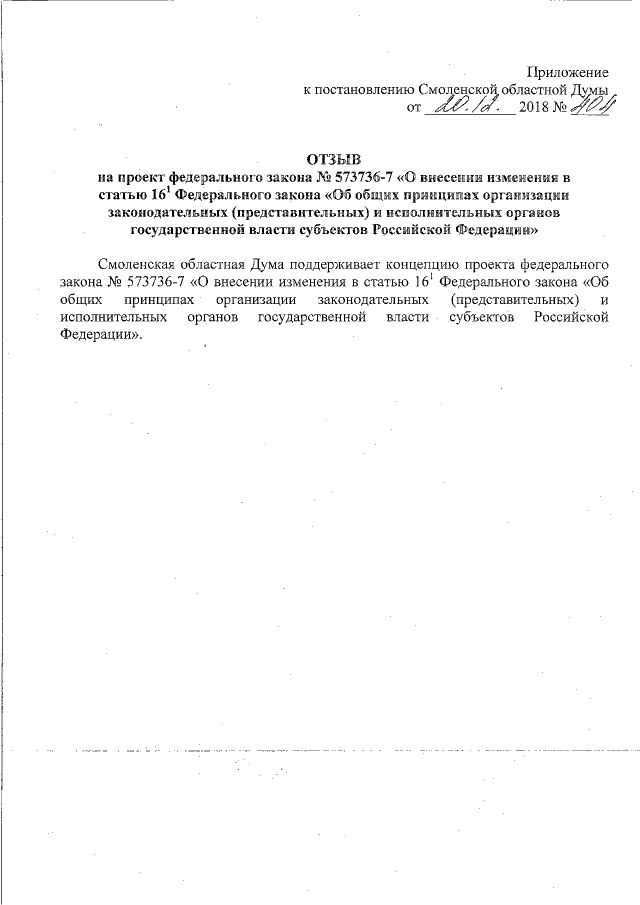 Приложение
к постановлению Смоленской областной Думы
от 20.12. 2018 № 804

ОТЗЫВ
на проект федерального закона № 573736-7 «О внесении изменения в статью $16^1$ Федерального закона «Об общих принципах организации законодательных (представительных) и исполнительных органов государственной власти субъектов Российской Федерации»

Смоленская областная Дума поддерживает концепцию проекта федерального закона № 573736-7 «О внесении изменения в статью $16^1$ Федерального закона «Об общих принципах организации законодательных (представительных) и исполнительных органов государственной власти субъектов Российской Федерации».